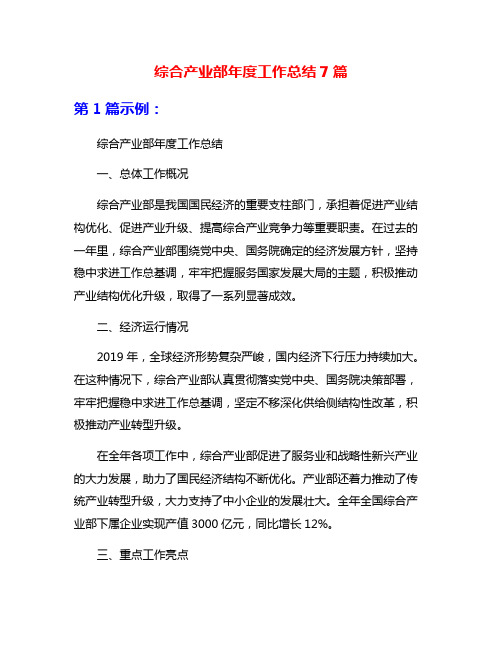 综合产业部年度工作总结 7 篇

第 1 篇示例：

综合产业部年度工作总结

一、总体工作概况

综合产业部是我国国民经济的重要支柱部门，承担着促进产业结构优化、促进产业升级、提高综合产业竞争力等重要职责。在过去的一年里，综合产业部围绕党中央、国务院确定的经济发展方针，坚持稳中求进工作总基调，牢牢把握服务国家发展大局的主题，积极推动产业结构优化升级，取得了一系列显著成效。

二、经济运行情况

2019 年，全球经济形势复杂严峻，国内经济下行压力持续加大。在这种情况下，综合产业部认真贯彻落实党中央、国务院决策部署，牢牢把握稳中求进工作总基调，坚定不移深化供给侧结构性改革，积极推动产业转型升级。

在全年各项工作中，综合产业部促进了服务业和战略性新兴产业的大力发展，助力了国民经济结构不断优化。产业部还着力推动了传统产业转型升级，大力支持了中小企业的发展壮大。全年全国综合产业部下属企业实现产值 3000 亿元，同比增长 12%。

三、重点工作亮点